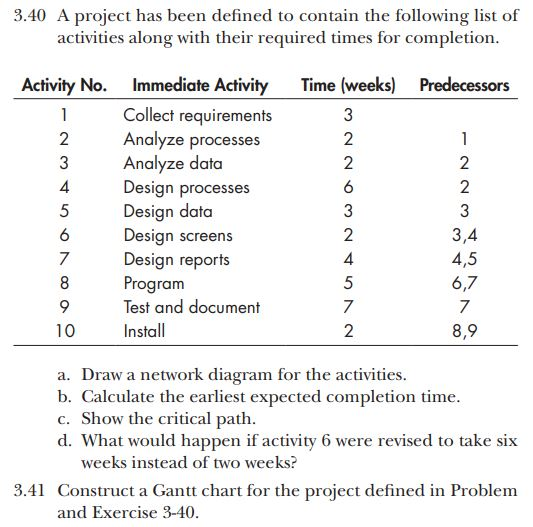 3.40 A project has been defined to contain the following list of activities along with their required times for completion.

| Activity No. | Immediate Activity | Time (weeks) | Predecessors |
|---|---|---|---|
| 1 | Collect requirements | 3 | |
| 2 | Analyze processes | 2 | 1 |
| 3 | Analyze data | 2 | 2 |
| 4 | Design processes | 6 | 2 |
| 5 | Design data | 3 | 3 |
| 6 | Design screens | 2 | 3,4 |
| 7 | Design reports | 4 | 4,5 |
| 8 | Program | 5 | 6,7 |
| 9 | Test and document | 7 | 7 |
| 10 | Install | 2 | 8,9 |

a. Draw a network diagram for the activities.
b. Calculate the earliest expected completion time.
c. Show the critical path.
d. What would happen if activity 6 were revised to take six weeks instead of two weeks?

3.41 Construct a Gantt chart for the project defined in Problem and Exercise 3-40.